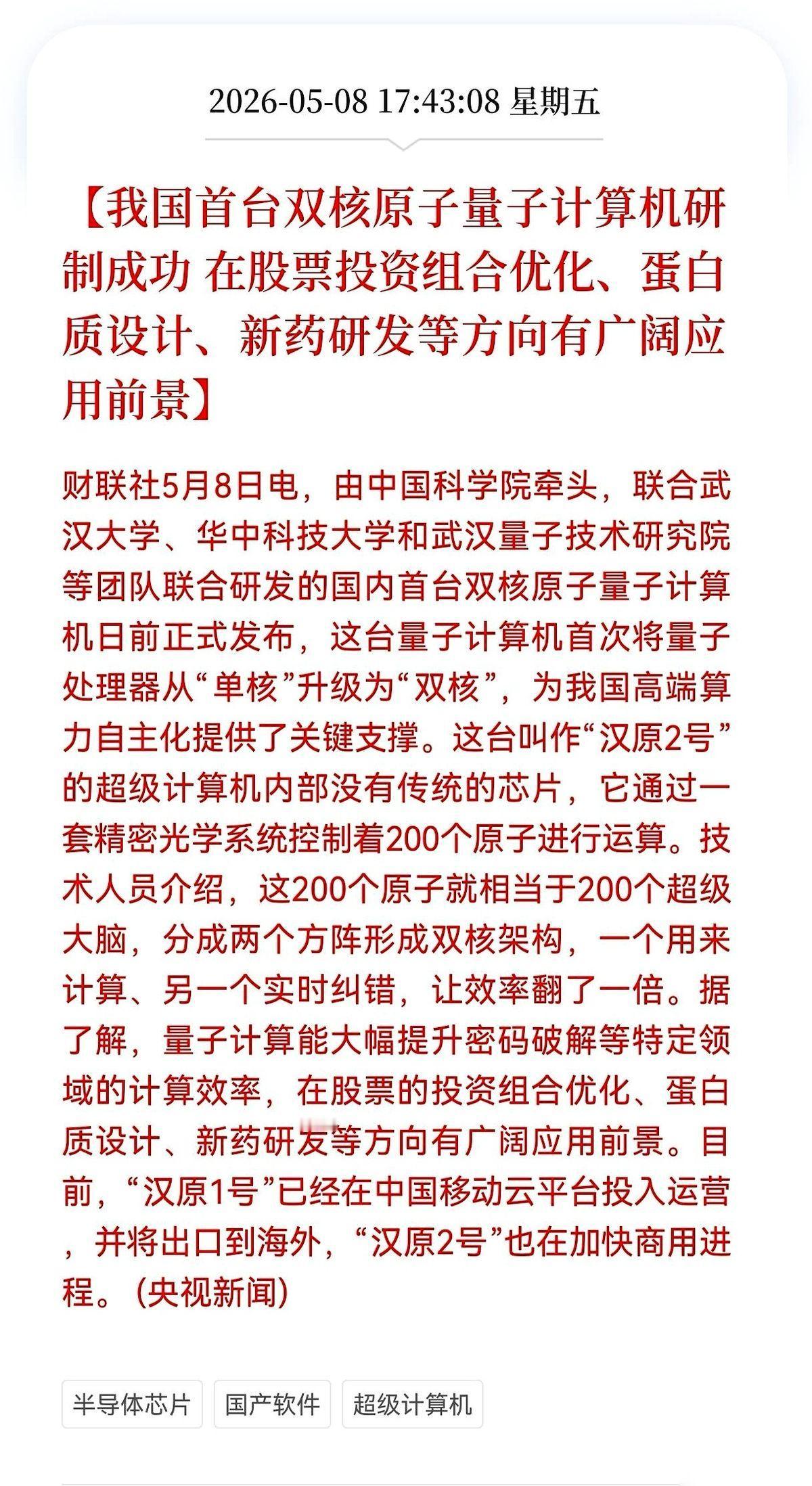 2026-05-08 17:43:08 星期五

【我国首台双核原子量子计算机研制成功 在股票投资组合优化、蛋白质设计、新药研发等方向有广阔应用前景】

财联社5月8日电，由中国科学院牵头，联合武汉大学、华中科技大学和武汉量子技术研究院等团队联合研发的国内首台双核原子量子计算机日前正式发布，这台量子计算机首次将量子处理器从“单核”升级为“双核”，为我国高端算力自主化提供了关键支撑。这台叫作“汉原2号”的超级计算机内部没有传统的芯片，它通过一套精密光学系统控制着200个原子进行运算。技术人员介绍，这200个原子就相当于200个超级大脑，分成两个方阵形成双核架构，一个用来计算、另一个实时纠错，让效率翻了一倍。据了解，量子计算能大幅提升密码破解等特定领域的计算效率，在股票的投资组合优化、蛋白质设计、新药研发等方向有广阔应用前景。目前，“汉原1号”已经在中国移动云平台投入运营，并将出口到海外，“汉原2号”也在加快商用进程。（央视新闻）

半导体芯片

国产软件

超级计算机